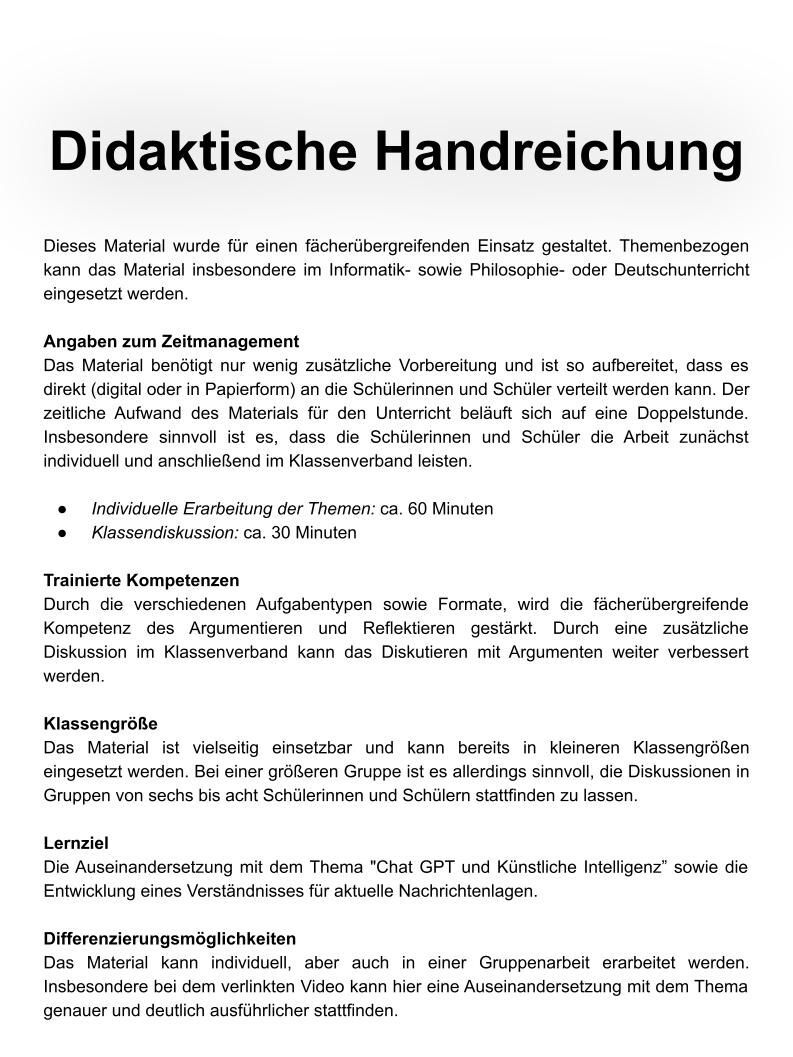 Didaktische Handreichung

Dieses Material wurde für einen fächerübergreifenden Einsatz gestaltet. Themenbezogen kann das Material insbesondere im Informatik- sowie Philosophie- oder Deutschunterricht eingesetzt werden.

Angaben zum Zeitmanagement
Das Material benötigt nur wenig zusätzliche Vorbereitung und ist so aufbereitet, dass es direkt (digital oder in Papierform) an die Schülerinnen und Schüler verteilt werden kann. Der zeitliche Aufwand des Materials für den Unterricht beläuft sich auf eine Doppelstunde. Insbesondere sinnvoll ist es, dass die Schülerinnen und Schüler die Arbeit zunächst individuell und anschließend im Klassenverband leisten.

● Individuelle Erarbeitung der Themen: ca. 60 Minuten
● Klassendiskussion: ca. 30 Minuten

Trainierte Kompetenzen
Durch die verschiedenen Aufgabentypen sowie Formate, wird die fächerübergreifende Kompetenz des Argumentieren und Reflektieren gestärkt. Durch eine zusätzliche Diskussion im Klassenverband kann das Diskutieren mit Argumenten weiter verbessert werden.

Klassengröße
Das Material ist vielseitig einsetzbar und kann bereits in kleineren Klassengrößen eingesetzt werden. Bei einer größeren Gruppe ist es allerdings sinnvoll, die Diskussionen in Gruppen von sechs bis acht Schülerinnen und Schülern stattfinden zu lassen.

Lernziel
Die Auseinandersetzung mit dem Thema "Chat GPT und Künstliche Intelligenz” sowie die Entwicklung eines Verständnisses für aktuelle Nachrichtenlagen.

Differenzierungsmöglichkeiten
Das Material kann individuell, aber auch in einer Gruppenarbeit erarbeitet werden. Insbesondere bei dem verlinkten Video kann hier eine Auseinandersetzung mit dem Thema genauer und deutlich ausführlicher stattfinden.